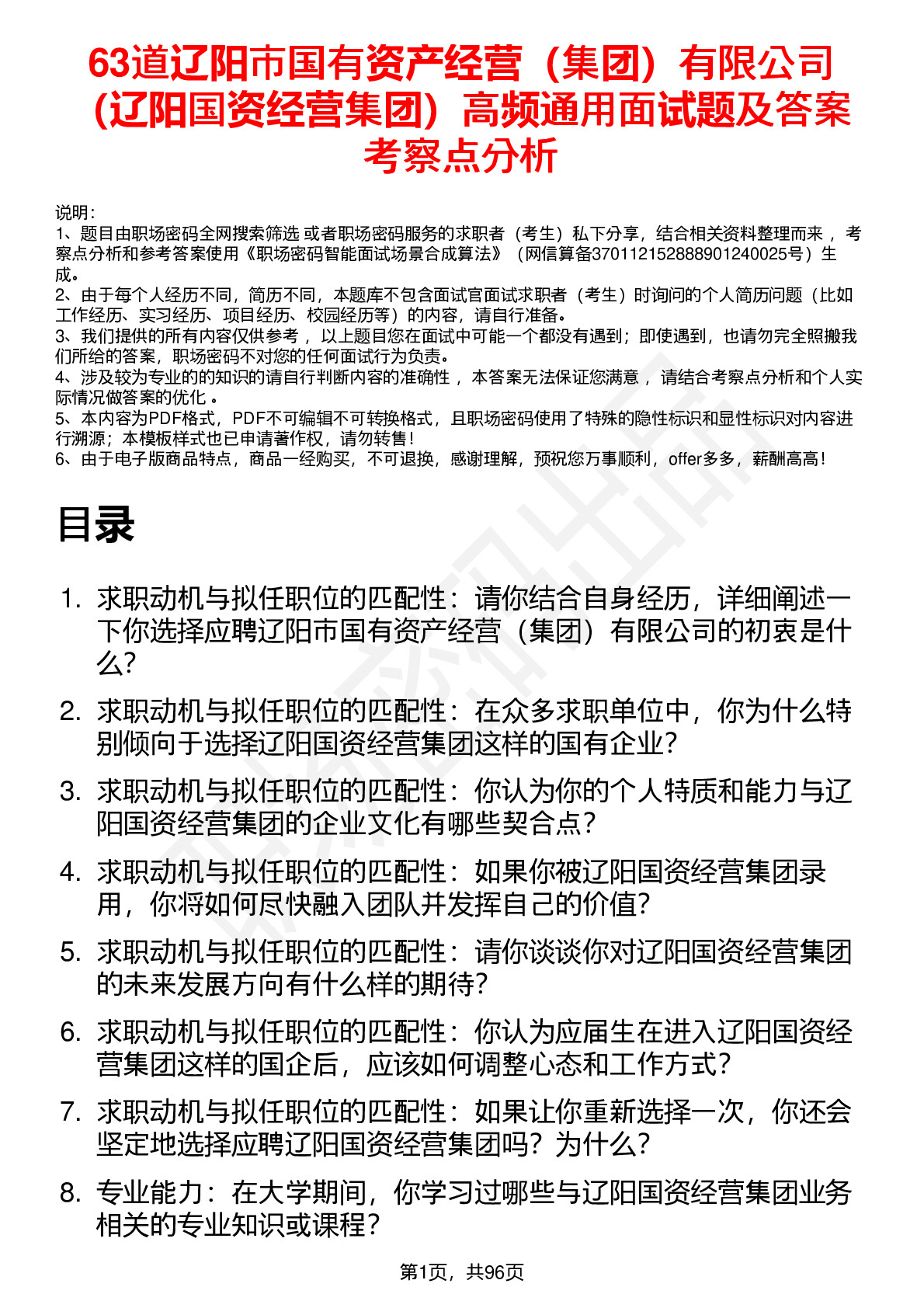 63道辽阳市国有资产经营（集团）有限公司（辽阳国资经营集团）高频通用面试题及答案考察点分析

说明：
1、题目由职场密码全网搜索筛选 或者职场密码服务的求职者（考生）私下分享，结合相关资料整理而来 ，考察点分析和参考答案使用《职场密码智能面试场景合成算法》（网信算备370112152888901240025号）生成。
2、由于每个人经历不同，简历不同，本题库不包含面试官面试求职者（考生）时询问的个人简历问题（比如工作经历、实习经历、项目经历、校园经历等）的内容，请自行准备。
3、我们提供的所有内容仅供参考 ，以上题目您在面试中可能一个都没有遇到；即使遇到，也请勿完全照搬我们所给的答案，职场密码不对您的任何面试行为负责。
4、涉及较为专业的的知识的请自行判断内容的准确性 ，本答案无法保证您满意 ，请结合考察点分析和个人实际情况做答案的优化 。
5、本内容为PDF格式，PDF不可编辑不可转换格式，且职场密码使用了特殊的隐性标识和显性标识对内容进行溯源；本模板样式也已申请著作权，请勿转售！
6、由于电子版商品特点，商品一经购买，不可退换，感谢理解，预祝您万事顺利，offer多多，薪酬高高！

目录

1. 求职动机与拟任职位的匹配性：请你结合自身经历，详细阐述一下你选择应聘辽阳市国有资产经营（集团）有限公司的初衷是什么？
2. 求职动机与拟任职位的匹配性：在众多求职单位中，你为什么特别倾向于选择辽阳国资经营集团这样的国有企业？
3. 求职动机与拟任职位的匹配性：你认为你的个人特质和能力与辽阳国资经营集团的企业文化有哪些契合点？
4. 求职动机与拟任职位的匹配性：如果你被辽阳国资经营集团录用，你将如何尽快融入团队并发挥自己的价值？
5. 求职动机与拟任职位的匹配性：请你谈谈你对辽阳国资经营集团的未来发展方向有什么样的期待？
6. 求职动机与拟任职位的匹配性：你认为应届生在进入辽阳国资经营集团这样的国企后，应该如何调整心态和工作方式？
7. 求职动机与拟任职位的匹配性：如果让你重新选择一次，你还会坚定地选择应聘辽阳国资经营集团吗？为什么？
8. 专业能力：在大学期间，你学习过哪些与辽阳国资经营集团业务相关的专业知识或课程？

第1页，共96页